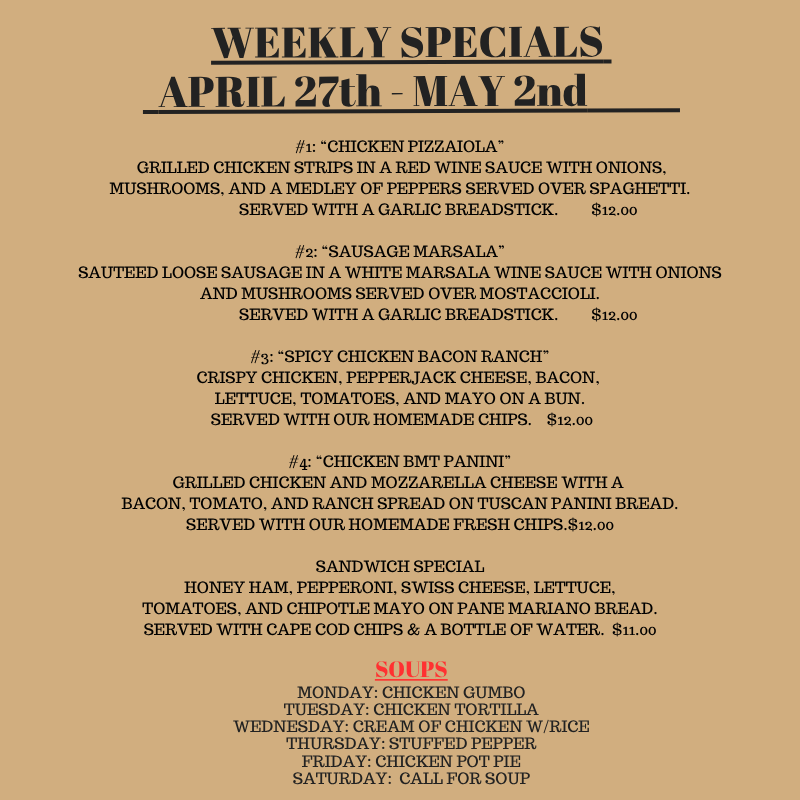 WEEKLY SPECIALS
APRIL 27th - MAY 2nd

#1: "CHICKEN PIZZAIOLA"
GRILLED CHICKEN STRIPS IN A RED WINE SAUCE WITH ONIONS, MUSHROOMS, AND A MEDLEY OF PEPPERS SERVED OVER SPAGHETTI. SERVED WITH A GARLIC BREADSTICK. $12.00

#2: "SAUSAGE MARSALA"
SAUTEED LOOSE SAUSAGE IN A WHITE MARSALA WINE SAUCE WITH ONIONS AND MUSHROOMS SERVED OVER MOSTACCIOLI. SERVED WITH A GARLIC BREADSTICK. $12.00

#3: "SPICY CHICKEN BACON RANCH"
CRISPY CHICKEN, PEPPERJACK CHEESE, BACON, LETTUCE, TOMATOES, AND MAYO ON A BUN. SERVED WITH OUR HOMEMADE CHIPS. $12.00

#4: "CHICKEN BMT PANINI"
GRILLED CHICKEN AND MOZZARELLA CHEESE WITH A BACON, TOMATO, AND RANCH SPREAD ON TUSCAN PANINI BREAD. SERVED WITH OUR HOMEMADE FRESH CHIPS.$12.00

SANDWICH SPECIAL
HONEY HAM, PEPPERONI, SWISS CHEESE, LETTUCE, TOMATOES, AND CHIPOTLE MAYO ON PANE MARIANO BREAD. SERVED WITH CAPE COD CHIPS & A BOTTLE OF WATER. $11.00

SOUPS
MONDAY: CHICKEN GUMBO
TUESDAY: CHICKEN TORTILLA
WEDNESDAY: CREAM OF CHICKEN W/RICE
THURSDAY: STUFFED PEPPER
FRIDAY: CHICKEN POT PIE
SATURDAY: CALL FOR SOUP